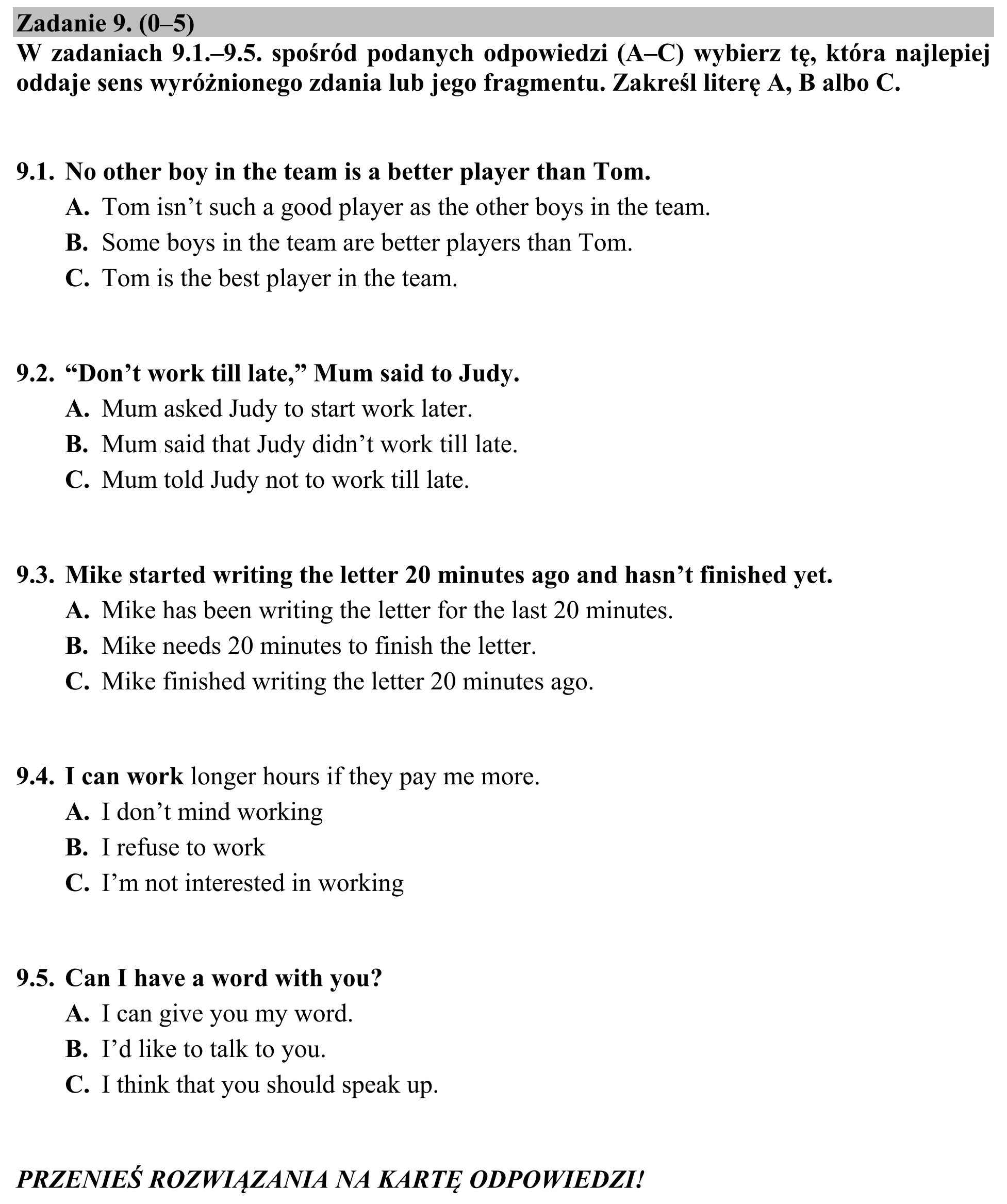 Zadanie 9. (0–5)
W zadaniach 9.1.–9.5. spośród podanych odpowiedzi (A–C) wybierz tę, która najlepiej oddaje sens wyróżnionego zdania lub jego fragmentu. Zakreśl literę A, B albo C.

9.1. No other boy in the team is a better player than Tom.
A. Tom isn't such a good player as the other boys in the team.
B. Some boys in the team are better players than Tom.
C. Tom is the best player in the team.

9.2. "Don't work till late," Mum said to Judy.
A. Mum asked Judy to start work later.
B. Mum said that Judy didn't work till late.
C. Mum told Judy not to work till late.

9.3. Mike started writing the letter 20 minutes ago and hasn't finished yet.
A. Mike has been writing the letter for the last 20 minutes.
B. Mike needs 20 minutes to finish the letter.
C. Mike finished writing the letter 20 minutes ago.

9.4. I can work longer hours if they pay me more.
A. I don't mind working
B. I refuse to work
C. I'm not interested in working

9.5. Can I have a word with you?
A. I can give you my word.
B. I'd like to talk to you.
C. I think that you should speak up.

PRZENIEŚ ROZWIĄZANIA NA KARTĘ ODPOWIEDZI!